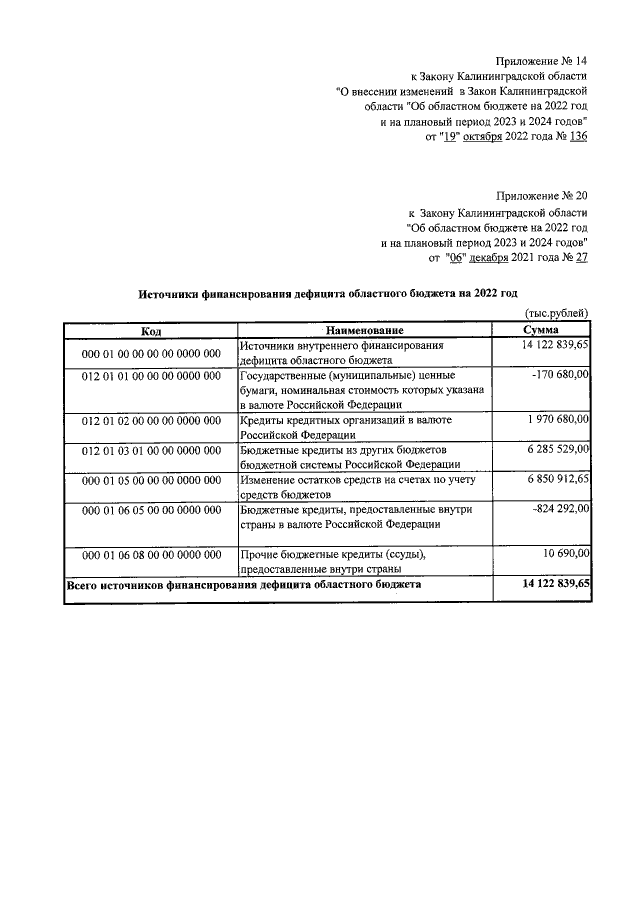 Приложение № 14
к Закону Калининградской области
"О внесении изменений в Закон Калининградской
области "Об областном бюджете на 2022 год
и на плановый период 2023 и 2024 годов"
от "19" октября 2022 года № 136

Приложение № 20
к Закону Калининградской области
"Об областном бюджете на 2022 год
и на плановый период 2023 и 2024 годов"
от "06" декабря 2021 года № 27

Источники финансирования дефицита областного бюджета на 2022 год

(тыс.рублей)

| Код | Наименование | Сумма |
|---|---|---|
| 000 01 00 00 00 00 0000 000 | Источники внутреннего финансирования дефицита областного бюджета | 14 122 839,65 |
| 012 01 01 00 00 00 0000 000 | Государственные (муниципальные) ценные бумаги, номинальная стоимость которых указана в валюте Российской Федерации | -170 680,00 |
| 012 01 02 00 00 00 0000 000 | Кредиты кредитных организаций в валюте Российской Федерации | 1 970 680,00 |
| 012 01 03 01 00 00 0000 000 | Бюджетные кредиты из других бюджетов бюджетной системы Российской Федерации | 6 285 529,00 |
| 000 01 05 00 00 00 0000 000 | Изменение остатков средств на счетах по учету средств бюджетов | 6 850 912,65 |
| 000 01 06 05 00 00 0000 000 | Бюджетные кредиты, предоставленные внутри страны в валюте Российской Федерации | -824 292,00 |
| 000 01 06 08 00 00 0000 000 | Прочие бюджетные кредиты (ссуды), предоставленные внутри страны | 10 690,00 |
| Всего источников финансирования дефицита областного бюджета | | 14 122 839,65 |